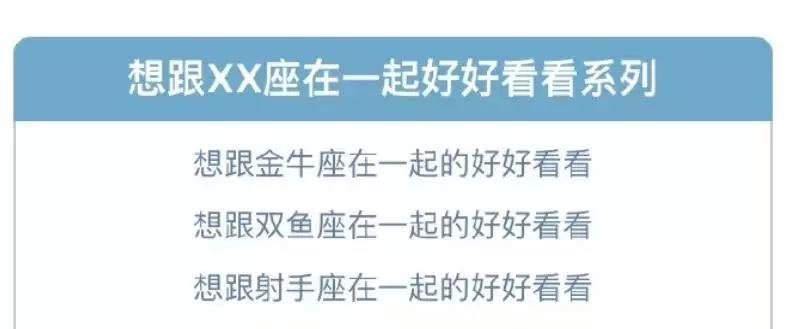 想跟XX座在一起好好看看系列

想跟金牛座在一起的好好看看

想跟双鱼座在一起的好好看看

想跟射手座在一起的好好看看